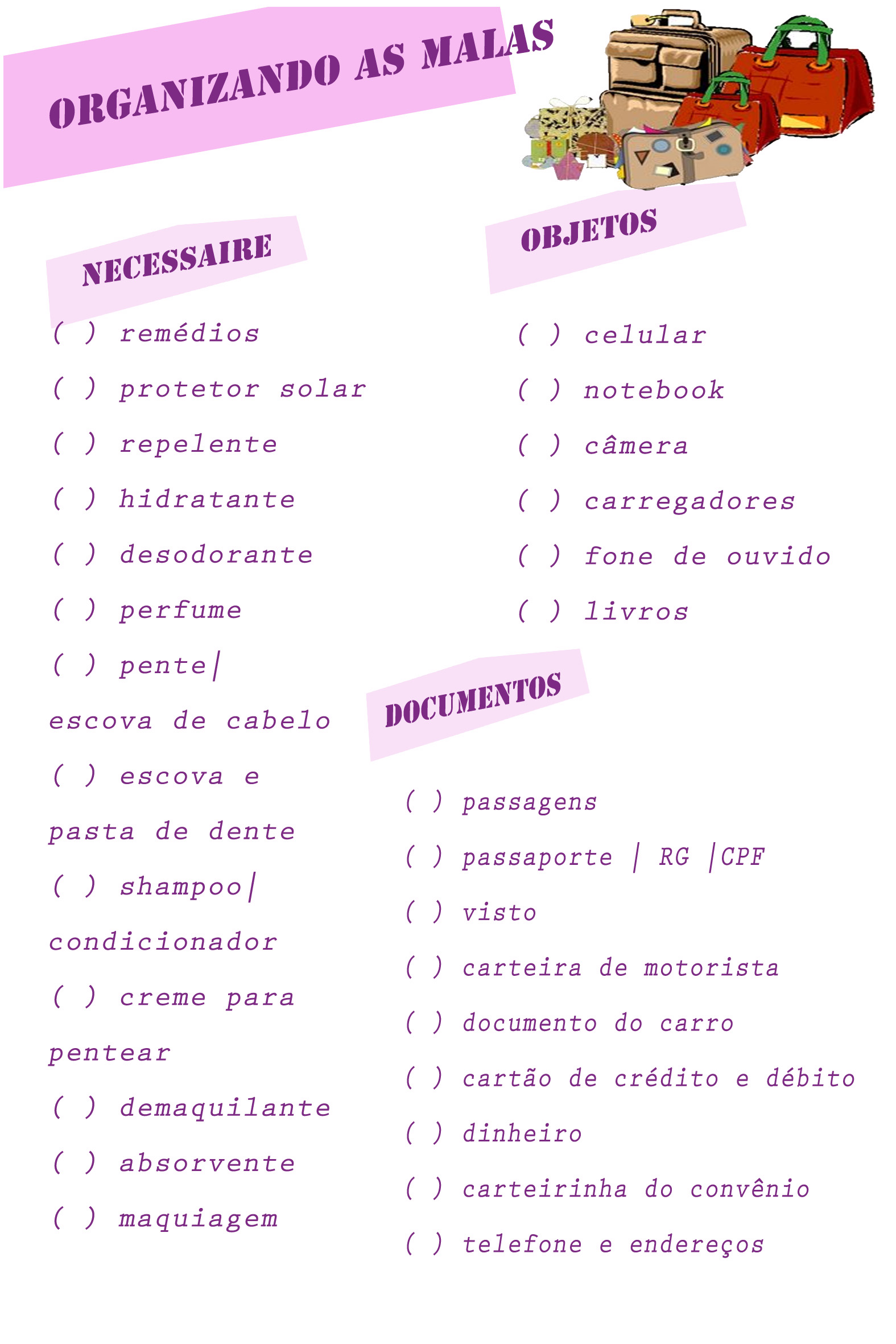 ORGANIZANDO AS MALAS

NECESSAIRE

( ) remédios
( ) protetor solar
( ) repelente
( ) hidratante
( ) desodorante
( ) perfume
( ) pente| escova de cabelo
( ) escova e pasta de dente
( ) shampoo| condicionador
( ) creme para pentear
( ) demaquilante
( ) absorvente
( ) maquiagem

OBJETOS

( ) celular
( ) notebook
( ) câmera
( ) carregadores
( ) fone de ouvido
( ) livros

DOCUMENTOS

( ) passagens
( ) passaporte | RG |CPF
( ) visto
( ) carteira de motorista
( ) documento do carro
( ) cartão de crédito e débito
( ) dinheiro
( ) carteirinha do convênio
( ) telefone e endereços